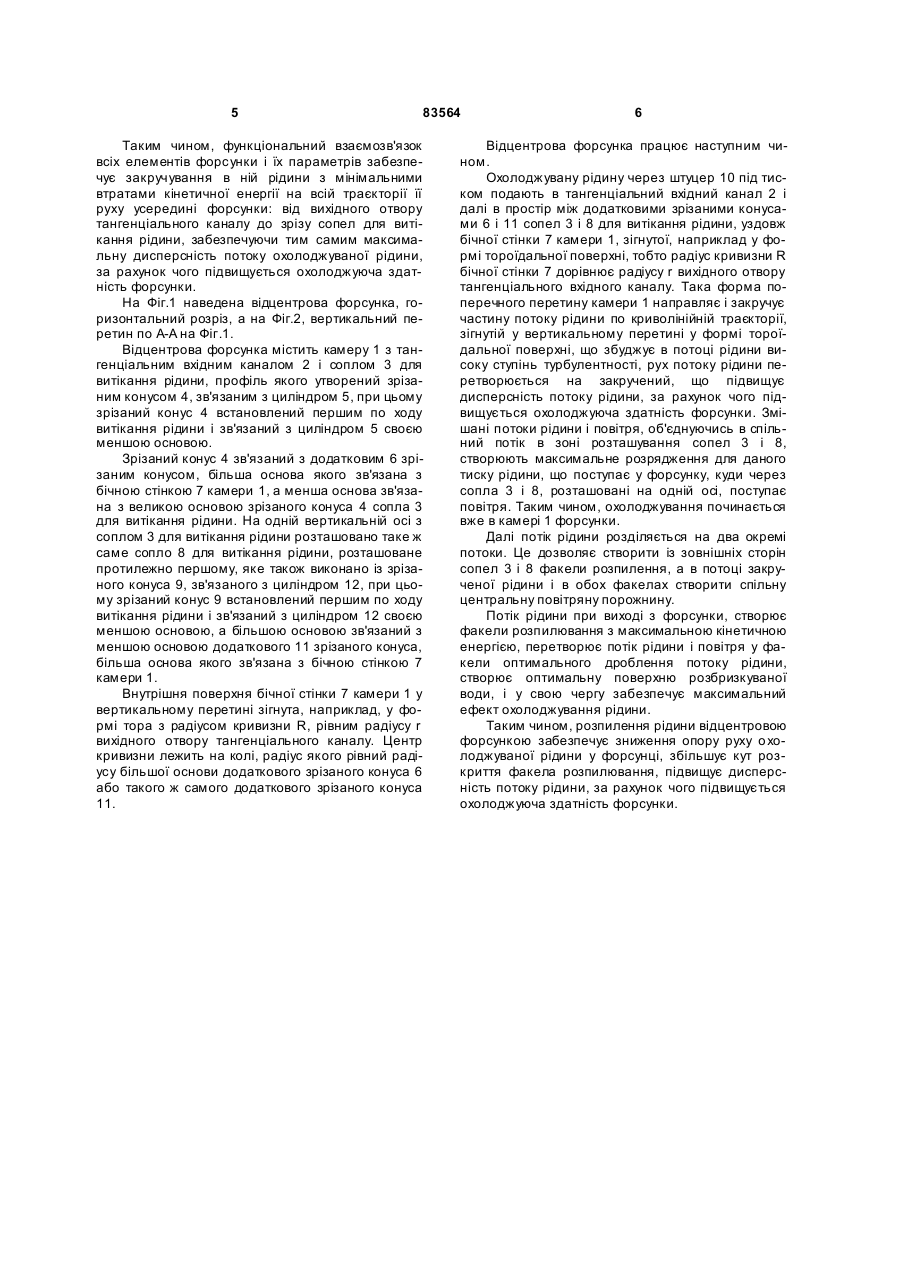 5 83564 6

Таким чином, функціональний взаємозв'язок всіх елементів форсунки і їх параметрів забезпечує закручування в ній рідини з мінімальними втратами кінетичної енергії на всій траєкторії її руху усередині форсунки: від вихідного отвору тангенціального каналу до зрізу сопел для витікання рідини, забезпечуючи тим самим максимальну дисперсність потоку охолоджуваної рідини, за рахунок чого підвищується охолоджуюча здатність форсунки.

На Фіг.1 наведена відцентрова форсунка, горизонтальний розріз, а на Фіг.2, вертикальний перетин по А-А на Фіг.1.

Відцентрова форсунка містить камеру 1 з тангенціальним вхідним каналом 2 і соплом 3 для витікання рідини, профіль якого утворений зрізаним конусом 4, зв'язаним з циліндром 5, при цьому зрізаний конус 4 встановлений першим по ходу витікання рідини і зв'язаний з циліндром 5 своєю меншою основою.

Зрізаний конус 4 зв'язаний з додатковим 6 зрізаним конусом, більша основа якого зв'язана з бічною стінкою 7 камери 1, а менша основа зв'язана з великою основою зрізаного конуса 4 сопла 3 для витікання рідини. На одній вертикальній осі з соплом 3 для витікання рідини розташовано таке ж саме сопло 8 для витікання рідини, розташоване протилежно першому, яке також виконано із зрізаного конуса 9, зв'язаного з циліндром 12, при цьому зрізаний конус 9 встановлений першим по ходу витікання рідини і зв'язаний з циліндром 12 своєю меншою основою, а більшою основою зв'язаний з меншою основою додаткового 11 зрізаного конуса, більша основа якого зв'язана з бічною стінкою 7 камери 1.

Внутрішня поверхня бічної стінки 7 камери 1 у вертикальному перетині зігнута, наприклад, у формі тора з радіусом кривизни R, рівним радіусу r вихідного отвору тангенціального каналу. Центр кривизни лежить на колі, радіус якого рівний радіусу більшої основи додаткового зрізаного конуса 6 або такого ж самого додаткового зрізаного конуса 11.

Відцентрова форсунка працює наступним чином.

Охолоджувану рідину через штуцер 10 під тиском подають в тангенціальний вхідний канал 2 і далі в простір між додатковими зрізаними конусами 6 і 11 сопел 3 і 8 для витікання рідини, уздовж бічної стінки 7 камери 1, зігнутої, наприклад у формі тороїдальної поверхні, тобто радіус кривизни R бічної стінки 7 дорівнює радіусу r вихідного отвору тангенціального вхідного каналу. Така форма поперечного перетину камери 1 направляє і закручує частину потоку рідини по криволінійній траєкторії, зігнутій у вертикальному перетині у формі тороїдальної поверхні, що збуджує в потоці рідини високу ступінь турбулентності, рух потоку рідини перетворюється на закручений, що підвищує дисперсність потоку рідини, за рахунок чого підвищується охолоджуюча здатність форсунки. Змішані потоки рідини і повітря, об'єднуючись в спільний потік в зоні розташування сопел 3 і 8, створюють максимальне розрядження для даного тиску рідини, що поступає у форсунку, куди через сопла 3 і 8, розташовані на одній осі, поступає повітря. Таким чином, охолоджування починається вже в камері 1 форсунки.

Далі потік рідини розділяється на два окремі потоки. Це дозволяє створити із зовнішніх сторін сопел 3 і 8 факели розпилення, а в потоці закрученої рідини і в обох факелах створити спільну центральну повітряну порожнину.

Потік рідини при виході з форсунки, створює факели розпилювання з максимальною кінетичною енергією, перетворює потік рідини і повітря у факели оптимального дроблення потоку рідини, створює оптимальну поверхню розбризкуваної води, і у свою чергу забезпечує максимальний ефект охолоджування рідини.

Таким чином, розпилення рідини відцентровою форсункою забезпечує зниження опору руху охолоджуваної рідини у форсунці, збільшує кут розкриття факела розпилювання, підвищує дисперсність потоку рідини, за рахунок чого підвищується охолоджуюча здатність форсунки.